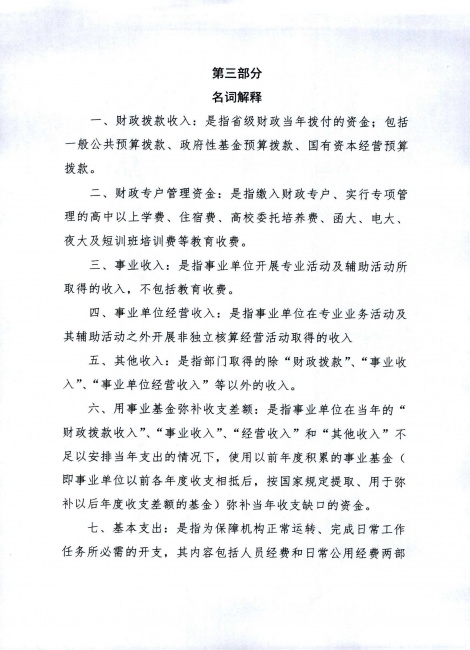 第三部分

名词解释

一、财政拨款收入：是指省级财政当年拨付的资金；包括一般公共预算拨款、政府性基金预算拨款、国有资本经营预算拨款。

二、财政专户管理资金：是指缴入财政专户、实行专项管理的高中以上学费、住宿费、高校委托培养费、函大、电大、夜大及短训班培训费等教育收费。

三、事业收入：是指事业单位开展专业活动及辅助活动所取得的收入，不包括教育收费。

四、事业单位经营收入：是指事业单位在专业业务活动及其辅助活动之外开展非独立核算经营活动取得的收入

五、其他收入：是指部门取得的除“财政拨款”、“事业收入”、“事业单位经营收入”等以外的收入。

六、用事业基金弥补收支差额：是指事业单位在当年的“财政拨款收入”、“事业收入”、“经营收入”和“其他收入”不足以安排当年支出的情况下，使用以前年度积累的事业基金（即事业单位以前各年度收支相抵后，按国家规定提取、用于弥补以后年度收支差额的基金）弥补当年收支缺口的资金。

七、基本支出：是指为保障机构正常运转、完成日常工作任务所必需的开支，其内容包括人员经费和日常公用经费两部